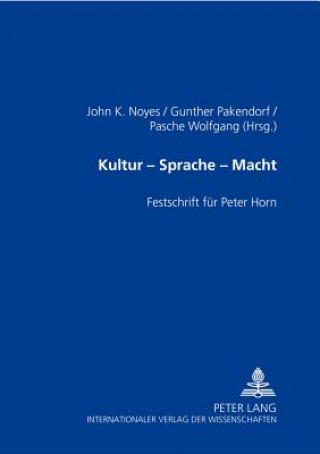 John K. Noyes / Gunther Pakendorf /
Pasche Wolfgang (Hrsg.)

Kultur – Sprache – Macht

Festschrift für Peter Horn

PETER LANG
INTERNATIONALER VERLAG DER WISSENSCHAFTEN